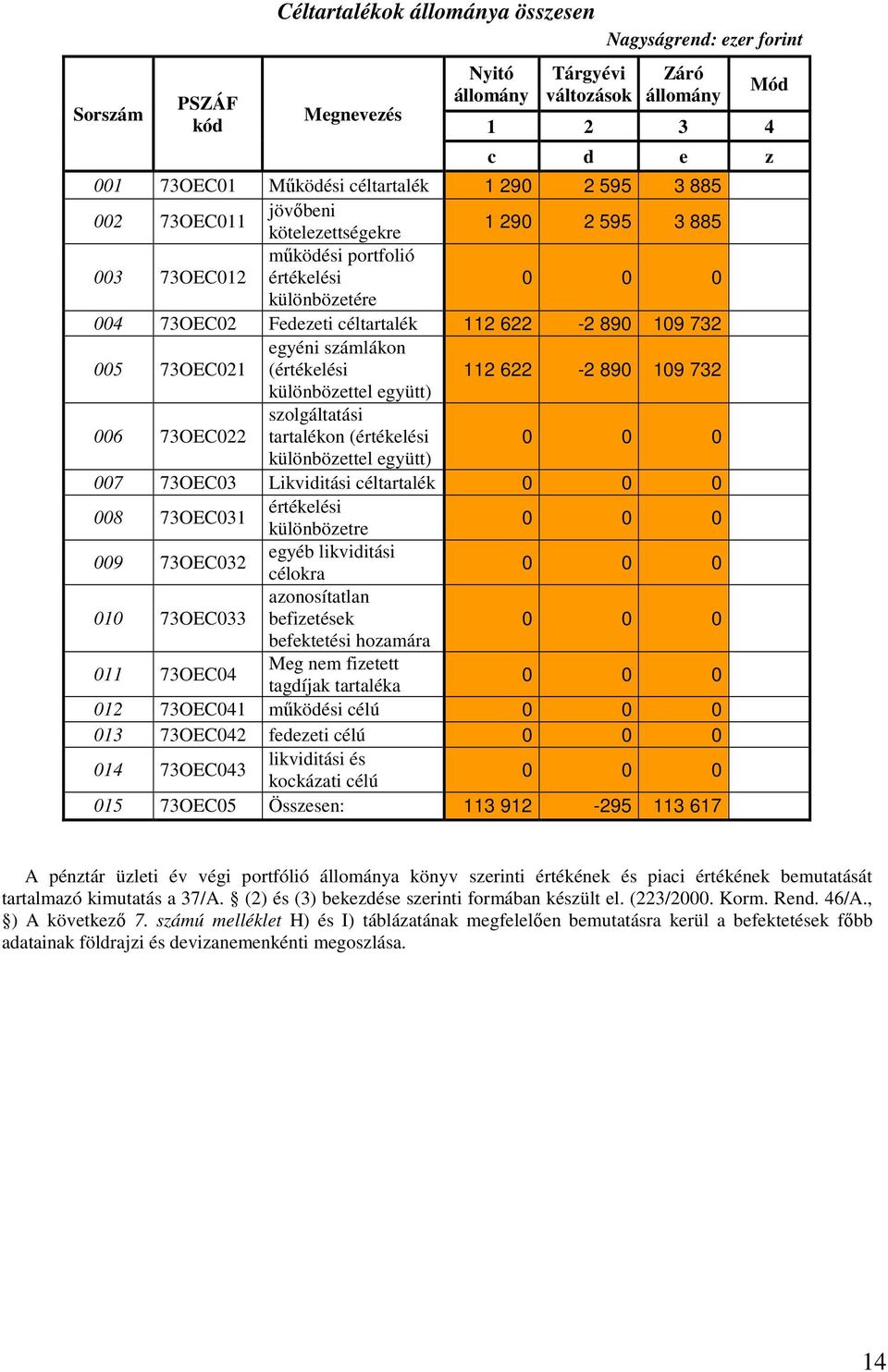 Céltartalékok állománya összesen

Nagyságrend: ezer forint

| Sorszám | PSZÁF kód | Megnevezés | Nyitó állomány | Tárgyévi változások | Záró állomány | Mód |
|---|---|---|---|---|---|---|
| | | | 1 | 2 | 3 | 4 |
| | | | c | d | e | z |
| 001 | 73OEC01 | Működési céltartalék | 1 290 | 2 595 | 3 885 | |
| 002 | 73OEC011 | jövőbeni kötelezettségekre | 1 290 | 2 595 | 3 885 | |
| 003 | 73OEC012 | működési portfolió értékelési különbözetére | 0 | 0 | 0 | |
| 004 | 73OEC02 | Fedezeti céltartalék | 112 622 | -2 890 | 109 732 | |
| 005 | 73OEC021 | egyéni számlákon (értékelési különbözettel együtt) | 112 622 | -2 890 | 109 732 | |
| 006 | 73OEC022 | szolgáltatási tartalékon (értékelési különbözettel együtt) | 0 | 0 | 0 | |
| 007 | 73OEC03 | Likviditási céltartalék | 0 | 0 | 0 | |
| 008 | 73OEC031 | értékelési különbözetre | 0 | 0 | 0 | |
| 009 | 73OEC032 | egyéb likviditási célokra | 0 | 0 | 0 | |
| 010 | 73OEC033 | azonosítatlan befizetések befektetési hozamára | 0 | 0 | 0 | |
| 011 | 73OEC04 | Meg nem fizetett tagdíjak tartaléka | 0 | 0 | 0 | |
| 012 | 73OEC041 | működési célú | 0 | 0 | 0 | |
| 013 | 73OEC042 | fedezeti célú | 0 | 0 | 0 | |
| 014 | 73OEC043 | likviditási és kockázati célú | 0 | 0 | 0 | |
| 015 | 73OEC05 | Összesen: | 113 912 | -295 | 113 617 | |

A pénztár üzleti év végi portfólió állománya könyv szerinti értékének és piaci értékének bemutatását tartalmazó kimutatás a 37/A. § (2) és (3) bekezdése szerinti formában készült el. (223/2000. Korm. Rend. 46/A., §) A következő 7. számú melléklet H) és I) táblázatának megfelelően bemutatásra kerül a befektetések főbb adatainak földrajzi és devizanemenkénti megoszlása.

14